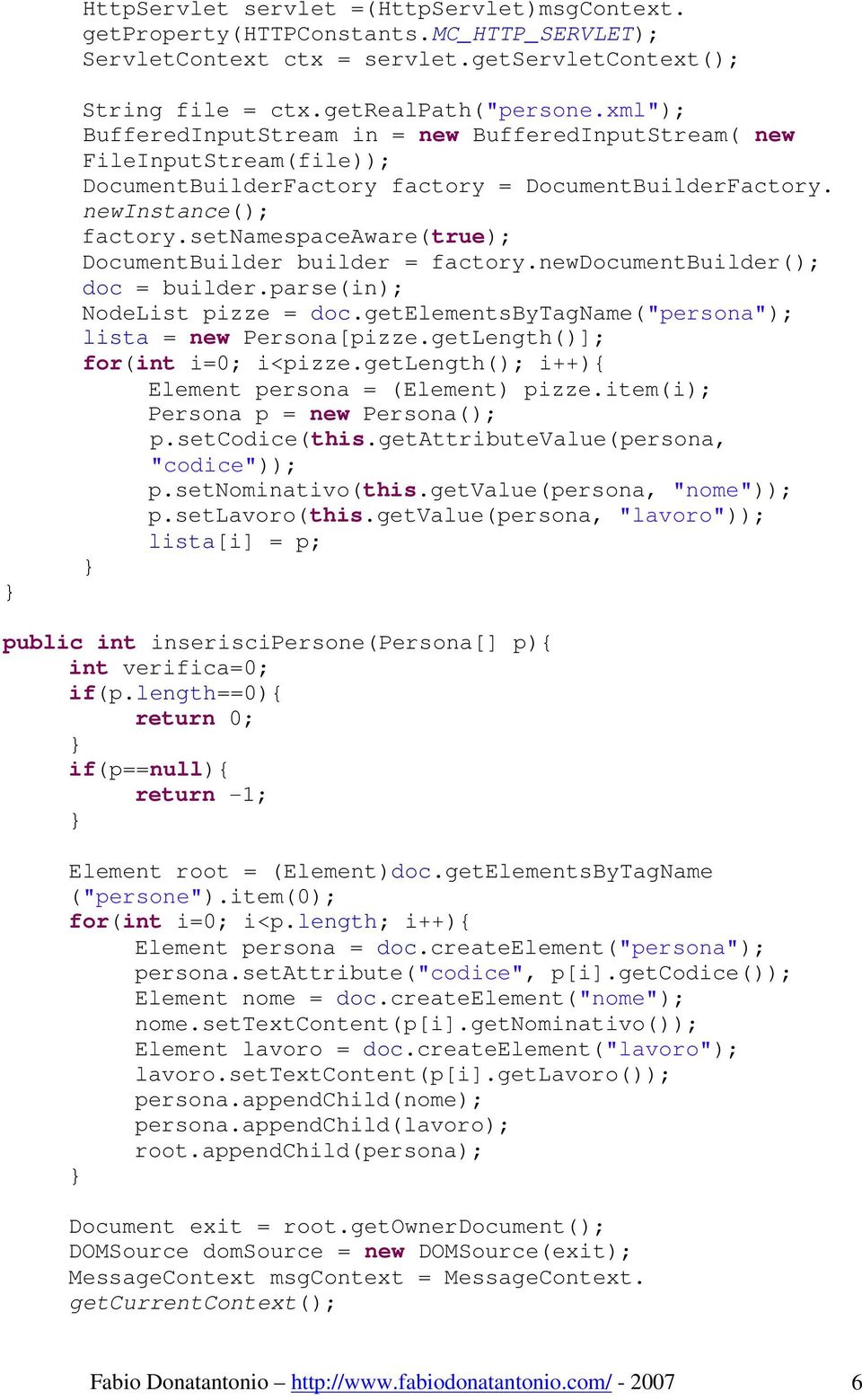 HttpServlet servlet =(HttpServlet)msgContext.
getProperty(HTTPConstants.MC_HTTP_SERVLET);
ServletContext ctx = servlet.getServletContext();

String file = ctx.getRealPath("persone.xml");
BufferedInputStream in = new BufferedInputStream( new
FileInputStream(file));
DocumentBuilderFactory factory = DocumentBuilderFactory.
newInstance();
factory.setNamespaceAware(true);
DocumentBuilder builder = factory.newDocumentBuilder();
doc = builder.parse(in);
NodeList pizze = doc.getElementsByTagName("persona");
lista = new Persona[pizze.getLength()];
for(int i=0; i<pizze.getLength(); i++){
Element persona = (Element) pizze.item(i);
Persona p = new Persona();
p.setCodice(this.getAttributeValue(persona,
"codice"));
p.setNominativo(this.getValue(persona, "nome"));
p.setLavoro(this.getValue(persona, "lavoro"));
lista[i] = p;
}
}

public int inserisciPersone(Persona[] p){
int verifica=0;
if(p.length==0){
return 0;
}
if(p==null){
return -1;
}

Element root = (Element)doc.getElementsByTagName
("persone").item(0);
for(int i=0; i<p.length; i++){
Element persona = doc.createElement("persona");
persona.setAttribute("codice", p[i].getCodice());
Element nome = doc.createElement("nome");
nome.setTextContent(p[i].getNominativo());
Element lavoro = doc.createElement("lavoro");
lavoro.setTextContent(p[i].getLavoro());
persona.appendChild(nome);
persona.appendChild(lavoro);
root.appendChild(persona);
}

Document exit = root.getOwnerDocument();
DOMSource domSource = new DOMSource(exit);
MessageContext msgContext = MessageContext.
getCurrentContext();

Fabio Donatantonio – http://www.fabiodonatantonio.com/ - 2007 6